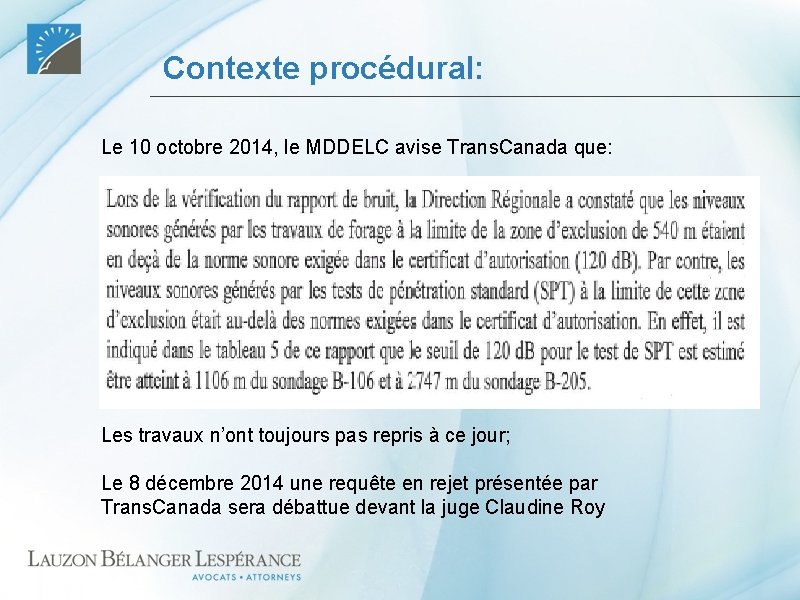 Contexte procédural:

Le 10 octobre 2014, le MDDELC avise TransCanada que:

Lors de la vérification du rapport de bruit, la Direction Régionale a constaté que les niveaux sonores générés par les travaux de forage à la limite de la zone d'exclusion de 540 m étaient en deçà de la norme sonore exigée dans le certificat d'autorisation (120 dB). Par contre, les niveaux sonores générés par les tests de pénétration standard (SPT) à la limite de cette zone d'exclusion était au-delà des normes exigées dans le certificat d'autorisation. En effet, il est indiqué dans le tableau 5 de ce rapport que le seuil de 120 dB pour le test de SPT est estimé être atteint à 1106 m du sondage B-106 et à 2747 m du sondage B-205.

Les travaux n'ont toujours pas repris à ce jour;

Le 8 décembre 2014 une requête en rejet présentée par TransCanada sera débattue devant la juge Claudine Roy

LAUZON BÉLANGER LESPÉRANCE
AVOCATS • ATTORNEYS